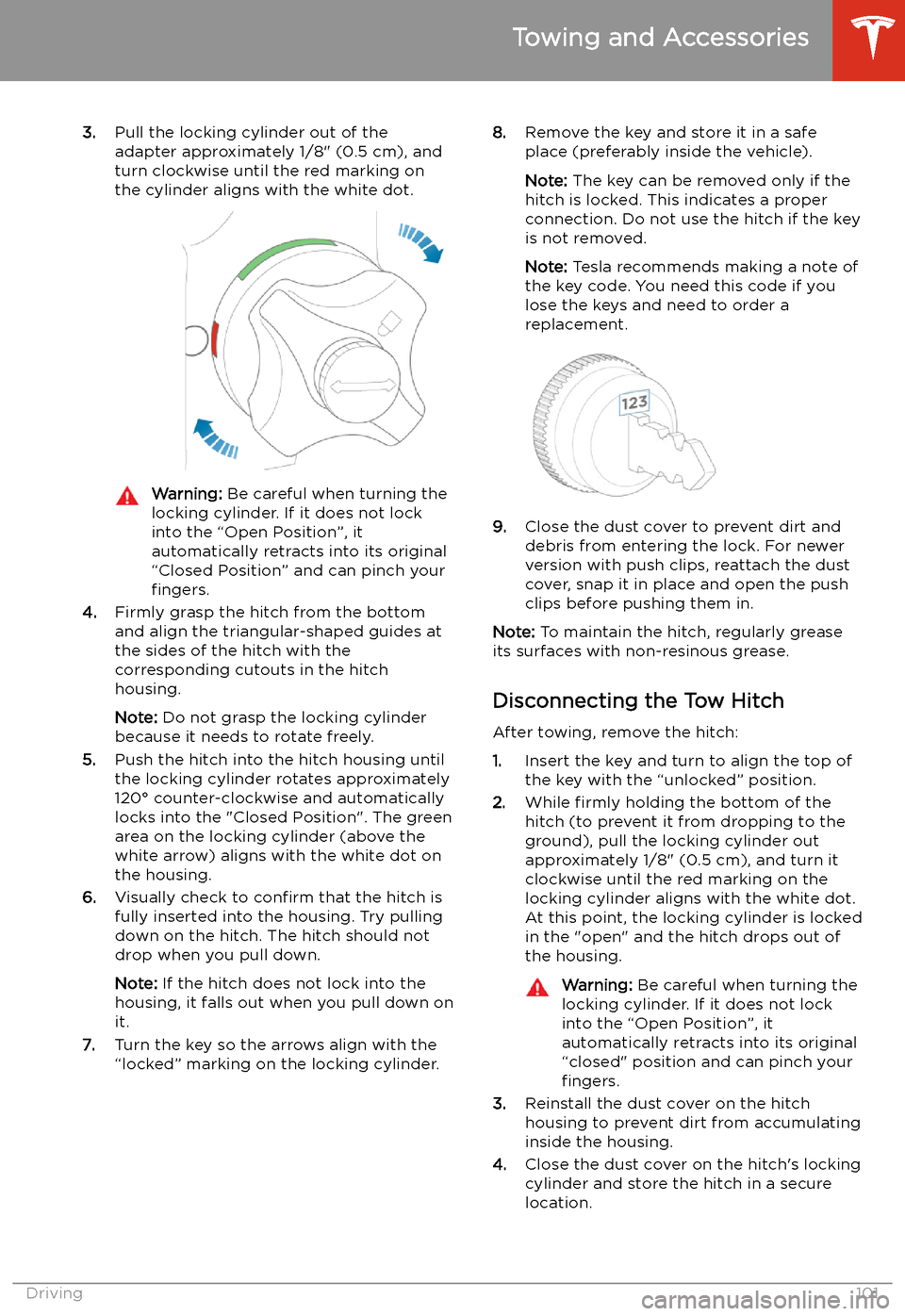 Towing and Accessories

3. Pull the locking cylinder out of the adapter approximately 1/8" (0.5 cm), and turn clockwise until the red marking on the cylinder aligns with the white dot.

Warning: Be careful when turning the locking cylinder. If it does not lock into the “Open Position”, it automatically retracts into its original “Closed Position” and can pinch your fingers.

4. Firmly grasp the hitch from the bottom and align the triangular-shaped guides at the sides of the hitch with the corresponding cutouts in the hitch housing.

Note: Do not grasp the locking cylinder because it needs to rotate freely.

5. Push the hitch into the hitch housing until the locking cylinder rotates approximately 120° counter-clockwise and automatically locks into the "Closed Position". The green area on the locking cylinder (above the white arrow) aligns with the white dot on the housing.

6. Visually check to confirm that the hitch is fully inserted into the housing. Try pulling down on the hitch. The hitch should not drop when you pull down.

Note: If the hitch does not lock into the housing, it falls out when you pull down on it.

7. Turn the key so the arrows align with the “locked” marking on the locking cylinder.

8. Remove the key and store it in a safe place (preferably inside the vehicle).

Note: The key can be removed only if the hitch is locked. This indicates a proper connection. Do not use the hitch if the key is not removed.

Note: Tesla recommends making a note of the key code. You need this code if you lose the keys and need to order a replacement.

123

9. Close the dust cover to prevent dirt and debris from entering the lock. For newer version with push clips, reattach the dust cover, snap it in place and open the push clips before pushing them in.

Note: To maintain the hitch, regularly grease its surfaces with non-resinous grease.

Disconnecting the Tow Hitch

After towing, remove the hitch:

1. Insert the key and turn to align the top of the key with the “unlocked” position.

2. While firmly holding the bottom of the hitch (to prevent it from dropping to the ground), pull the locking cylinder out approximately 1/8" (0.5 cm), and turn it clockwise until the red marking on the locking cylinder aligns with the white dot. At this point, the locking cylinder is locked in the "open" and the hitch drops out of the housing.

Warning: Be careful when turning the locking cylinder. If it does not lock into the “Open Position”, it automatically retracts into its original “closed” position and can pinch your fingers.

3. Reinstall the dust cover on the hitch housing to prevent dirt from accumulating inside the housing.

4. Close the dust cover on the hitch's locking cylinder and store the hitch in a secure location.

Driving 101

carmanualsonline.info